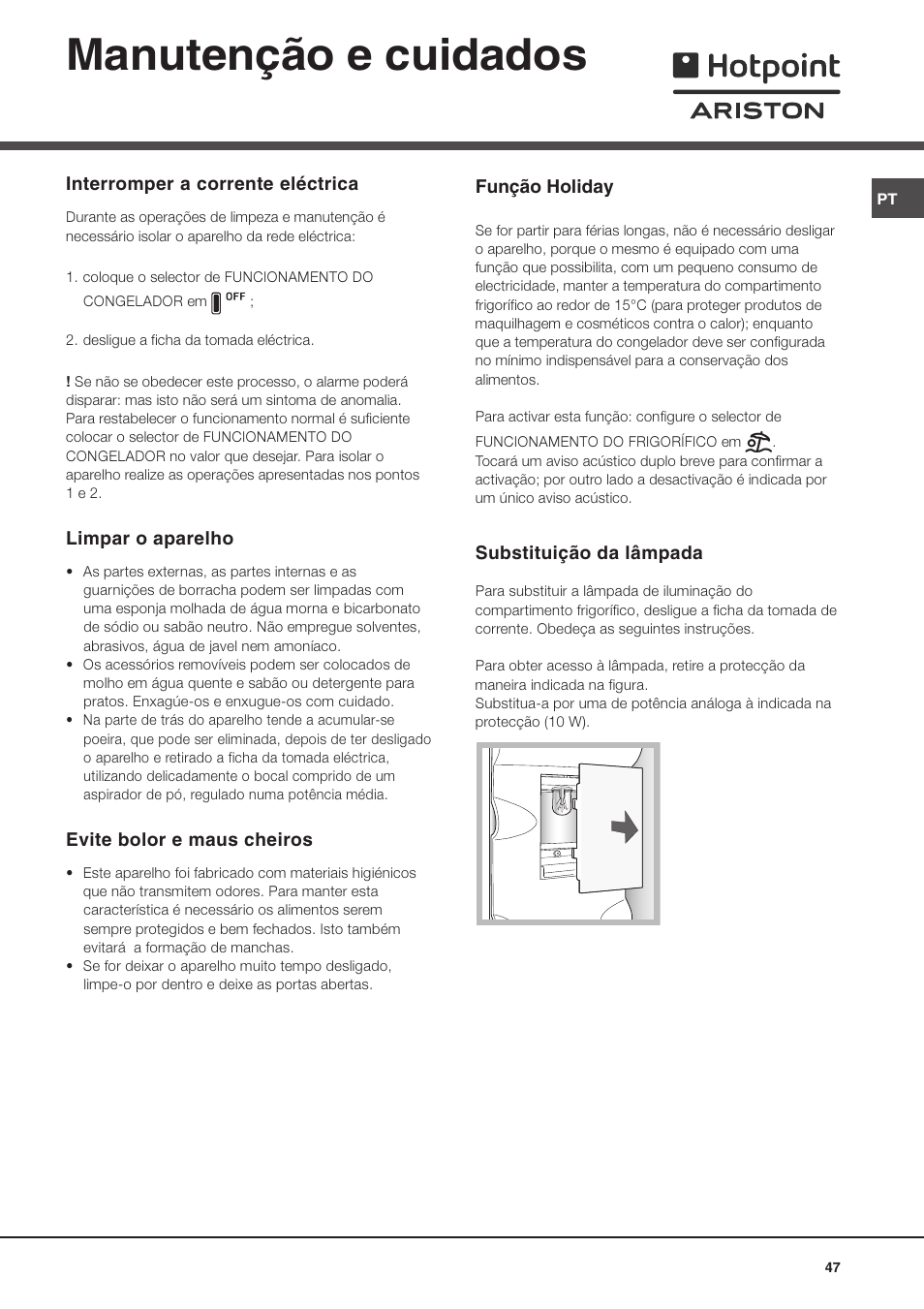 Manutenção e cuidados

Hotpoint
ARISTON

PT

Interromper a corrente eléctrica

Durante as operações de limpeza e manutenção é necessário isolar o aparelho da rede eléctrica:

1. coloque o selector de FUNCIONAMENTO DO CONGELADOR em OFF ;

2. desligue a ficha da tomada eléctrica.

! Se não se obedecer este processo, o alarme poderá disparar: mas isto não será um sintoma de anomalia. Para restabelecer o funcionamento normal é suficiente colocar o selector de FUNCIONAMENTO DO CONGELADOR no valor que desejar. Para isolar o aparelho realize as operações apresentadas nos pontos 1 e 2.

Limpar o aparelho

• As partes externas, as partes internas e as guarnições de borracha podem ser limpadas com uma esponja molhada de água morna e bicarbonato de sódio ou sabão neutro. Não empregue solventes, abrasivos, água de javel nem amoníaco.
• Os acessórios removíveis podem ser colocados de molho em água quente e sabão ou detergente para pratos. Enxagúe-os e enxugue-os com cuidado.
• Na parte de trás do aparelho tende a acumular-se poeira, que pode ser eliminada, depois de ter desligado o aparelho e retirado a ficha da tomada eléctrica, utilizando delicadamente o bocal comprido de um aspirador de pó, regulado numa potência média.

Evite bolor e maus cheiros

• Este aparelho foi fabricado com materiais higiénicos que não transmitem odores. Para manter esta característica é necessário os alimentos serem sempre protegidos e bem fechados. Isto também evitará a formação de manchas.
• Se for deixar o aparelho muito tempo desligado, limpe-o por dentro e deixe as portas abertas.

Função Holiday

Se for partir para férias longas, não é necessário desligar o aparelho, porque o mesmo é equipado com uma função que possibilita, com um pequeno consumo de electricidade, manter a temperatura do compartimento frigorífico ao redor de 15°C (para proteger produtos de maquilhagem e cosméticos contra o calor); enquanto que a temperatura do congelador deve ser configurada no mínimo indispensável para a conservação dos alimentos.

Para activar esta função: configure o selector de FUNCIONAMENTO DO FRIGORÍFICO em .
Tocará um aviso acústico duplo breve para confirmar a activação; por outro lado a desactivação é indicada por um único aviso acústico.

Substituição da lâmpada

Para substituir a lâmpada de iluminação do compartimento frigorífico, desligue a ficha da tomada de corrente. Obedeça as seguintes instruções.

Para obter acesso à lâmpada, retire a protecção da maneira indicada na figura.
Substitua-a por uma de potência análoga à indicada na protecção (10 W).

47